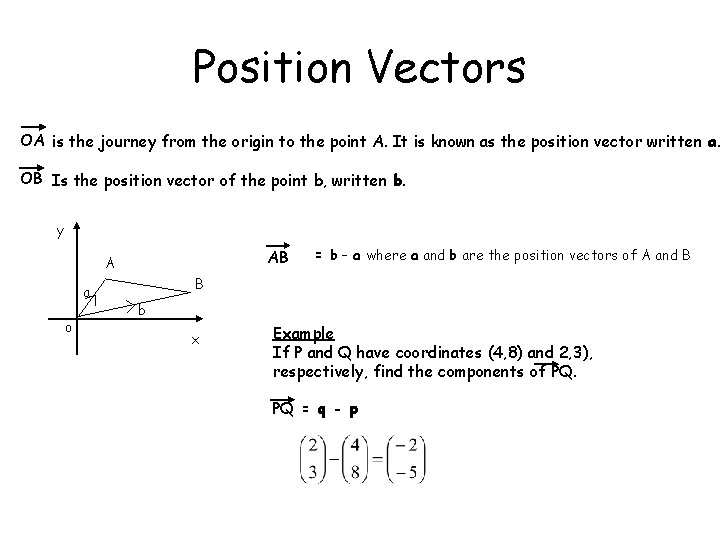 Position Vectors

$\overrightarrow{OA}$ is the journey from the origin to the point A. It is known as the position vector written **a**.

$\overrightarrow{OB}$ Is the position vector of the point b, written **b**.

y
A
B
a
b
o
x

$\overrightarrow{AB}$ = **b** - **a** where **a** and **b** are the position vectors of A and B

Example
If P and Q have coordinates (4,8) and 2,3), respectively, find the components of $\overrightarrow{PQ}$.

$\overrightarrow{PQ}$ = **q** - **p**

$\begin{pmatrix} 2 \\ 3 \end{pmatrix} - \begin{pmatrix} 4 \\ 8 \end{pmatrix} = \begin{pmatrix} -2 \\ -5 \end{pmatrix}$